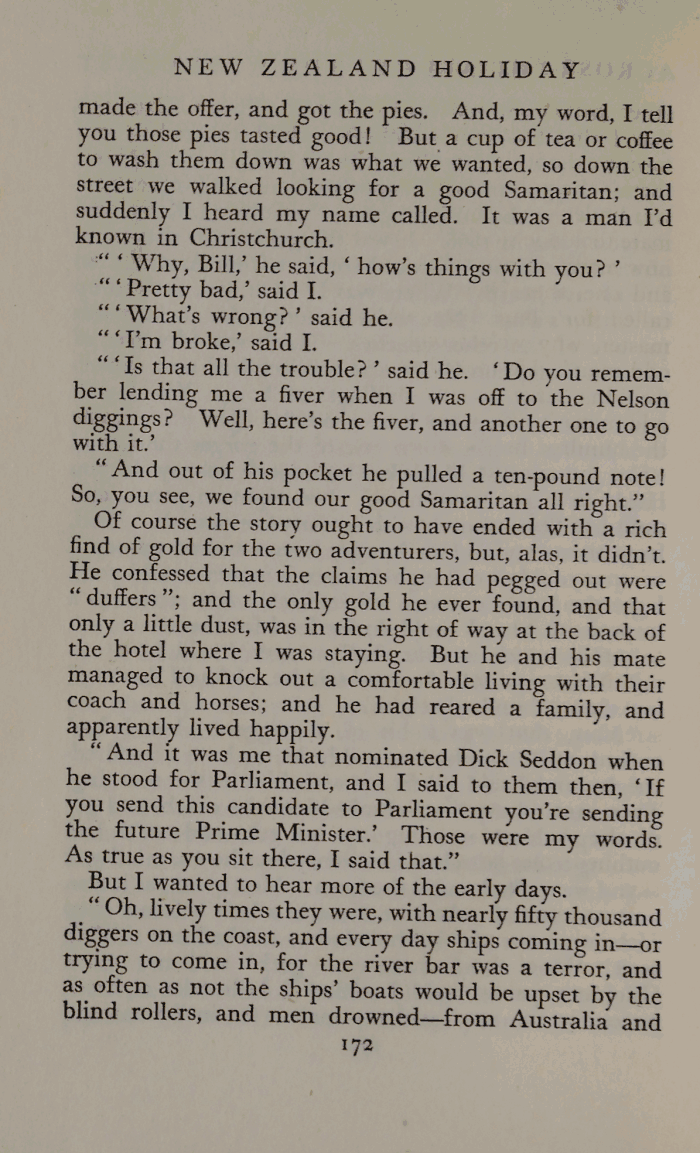 NEW ZEALAND HOLIDAY

made the offer, and got the pies. And, my word, I tell you those pies tasted good! But a cup of tea or coffee to wash them down was what we wanted, so down the street we walked looking for a good Samaritan; and suddenly I heard my name called. It was a man I'd known in Christchurch.

"'Why, Bill,' he said, 'how's things with you?'

"'Pretty bad,' said I.

"'What's wrong?' said he.

"'I'm broke,' said I.

"'Is that all the trouble?' said he. 'Do you remember lending me a fiver when I was off to the Nelson diggings? Well, here's the fiver, and another one to go with it.'

"And out of his pocket he pulled a ten-pound note! So, you see, we found our good Samaritan all right."

Of course the story ought to have ended with a rich find of gold for the two adventurers, but, alas, it didn't. He confessed that the claims he had pegged out were "duffers"; and the only gold he ever found, and that only a little dust, was in the right of way at the back of the hotel where I was staying. But he and his mate managed to knock out a comfortable living with their coach and horses; and he had reared a family, and apparently lived happily.

"And it was me that nominated Dick Seddon when he stood for Parliament, and I said to them then, 'If you send this candidate to Parliament you're sending the future Prime Minister.' Those were my words. As true as you sit there, I said that."

But I wanted to hear more of the early days.

"Oh, lively times they were, with nearly fifty thousand diggers on the coast, and every day ships coming in—or trying to come in, for the river bar was a terror, and as often as not the ships' boats would be upset by the blind rollers, and men drowned—from Australia and

172